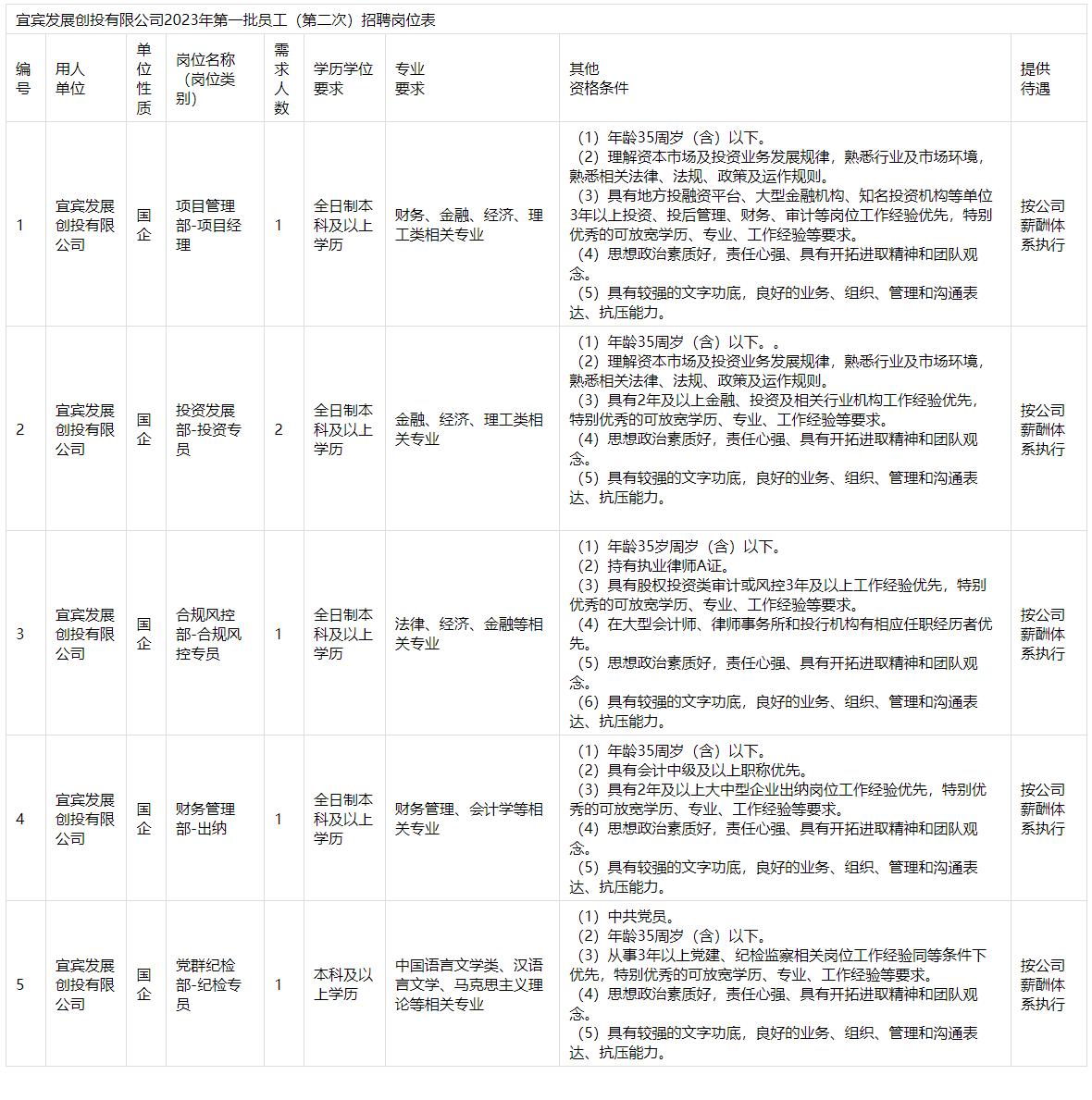 宜宾发展创投有限公司2023年第一批员工（第二次）招聘岗位表

| 编号 | 用人单位 | 单位性质 | 岗位名称（岗位类别） | 需求人数 | 学历学位要求 | 专业要求 | 其他资格条件 | 提供待遇 |
|---|---|---|---|---|---|---|---|---|
| 1 | 宜宾发展创投有限公司 | 国企 | 项目管理部-项目经理 | 1 | 全日制本科及以上学历 | 财务、金融、经济、理工类相关专业 | （1）年龄35周岁（含）以下。（2）理解资本市场及投资业务发展规律，熟悉行业及市场环境，熟悉相关法律、法规、政策及运作规则。（3）具有地方投融资平台、大型金融机构、知名投资机构等单位3年以上投资、投后管理、财务、审计等岗位工作经验优先，特别优秀的可放宽学历、专业、工作经验等要求。（4）思想政治素质好，责任心强、具有开拓进取精神和团队观念。（5）具有较强的文字功底，良好的业务、组织、管理和沟通表达、抗压能力。 | 按公司薪酬体系执行 |
| 2 | 宜宾发展创投有限公司 | 国企 | 投资发展部-投资专员 | 2 | 全日制本科及以上学历 | 金融、经济、理工类相关专业 | （1）年龄35周岁（含）以下。。（2）理解资本市场及投资业务发展规律，熟悉行业及市场环境，熟悉相关法律、法规、政策及运作规则。（3）具有2年及以上金融、投资及相关行业机构工作经验优先，特别优秀的可放宽学历、专业、工作经验等要求。（4）思想政治素质好，责任心强、具有开拓进取精神和团队观念。（5）具有较强的文字功底，良好的业务、组织、管理和沟通表达、抗压能力。 | 按公司薪酬体系执行 |
| 3 | 宜宾发展创投有限公司 | 国企 | 合规风控部-合规风控专员 | 1 | 全日制本科及以上学历 | 法律、经济、金融等相关专业 | （1）年龄35岁周岁（含）以下。（2）持有执业律师A证。（3）具有股权投资类审计或风控3年及以上工作经验优先，特别优秀的可放宽学历、专业、工作经验等要求。（4）在大型会计师、律师事务所和投行机构有相应任职经历者优先。（5）思想政治素质好，责任心强、具有开拓进取精神和团队观念。（6）具有较强的文字功底，良好的业务、组织、管理和沟通表达、抗压能力。 | 按公司薪酬体系执行 |
| 4 | 宜宾发展创投有限公司 | 国企 | 财务管理部-出纳 | 1 | 全日制本科及以上学历 | 财务管理、会计学等相关专业 | （1）年龄35周岁（含）以下。（2）具有会计中级及以上职称优先。（3）具有2年及以上大中型企业出纳岗位工作经验优先，特别优秀的可放宽学历、专业、工作经验等要求。（4）思想政治素质好，责任心强、具有开拓进取精神和团队观念。（5）具有较强的文字功底，良好的业务、组织、管理和沟通表达、抗压能力。 | 按公司薪酬体系执行 |
| 5 | 宜宾发展创投有限公司 | 国企 | 党群纪检部-纪检专员 | 1 | 本科及以上学历 | 中国语言文学类、汉语言文学、马克思主义理论等相关专业 | （1）中共党员。（2）年龄35周岁（含）以下。（3）从事3年以上党建、纪检监察相关岗位工作经验同等条件下优先，特别优秀的可放宽学历、专业、工作经验等要求。（4）思想政治素质好，责任心强、具有开拓进取精神和团队观念。（5）具有较强的文字功底，良好的业务、组织、管理和沟通表达、抗压能力。 | 按公司薪酬体系执行 |